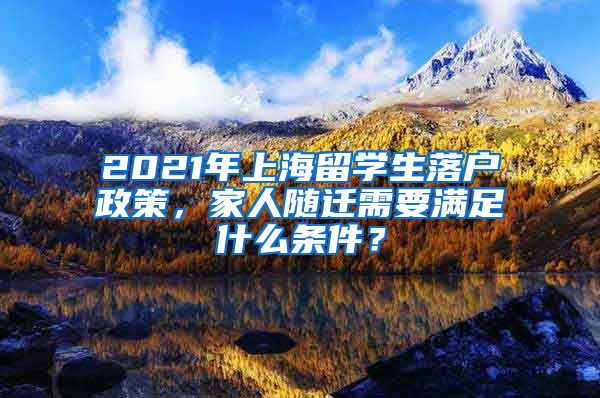 2021年上海留学生落户政策，家人随迁需要满足什么条件？